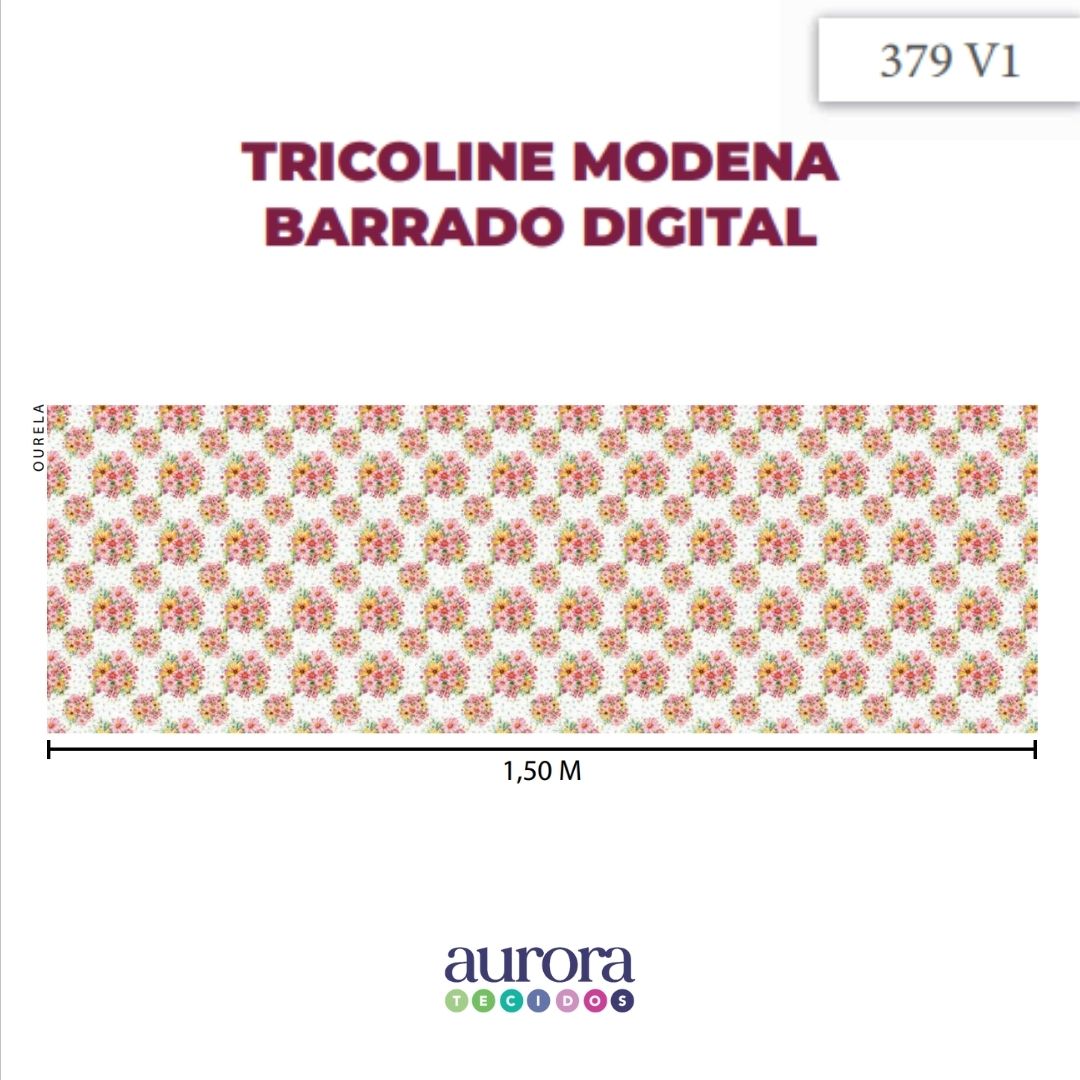 379 V1

TRICOLINE MODENA
BARRADO DIGITAL

OURELA

1,50 M

aurora
TECIDOS